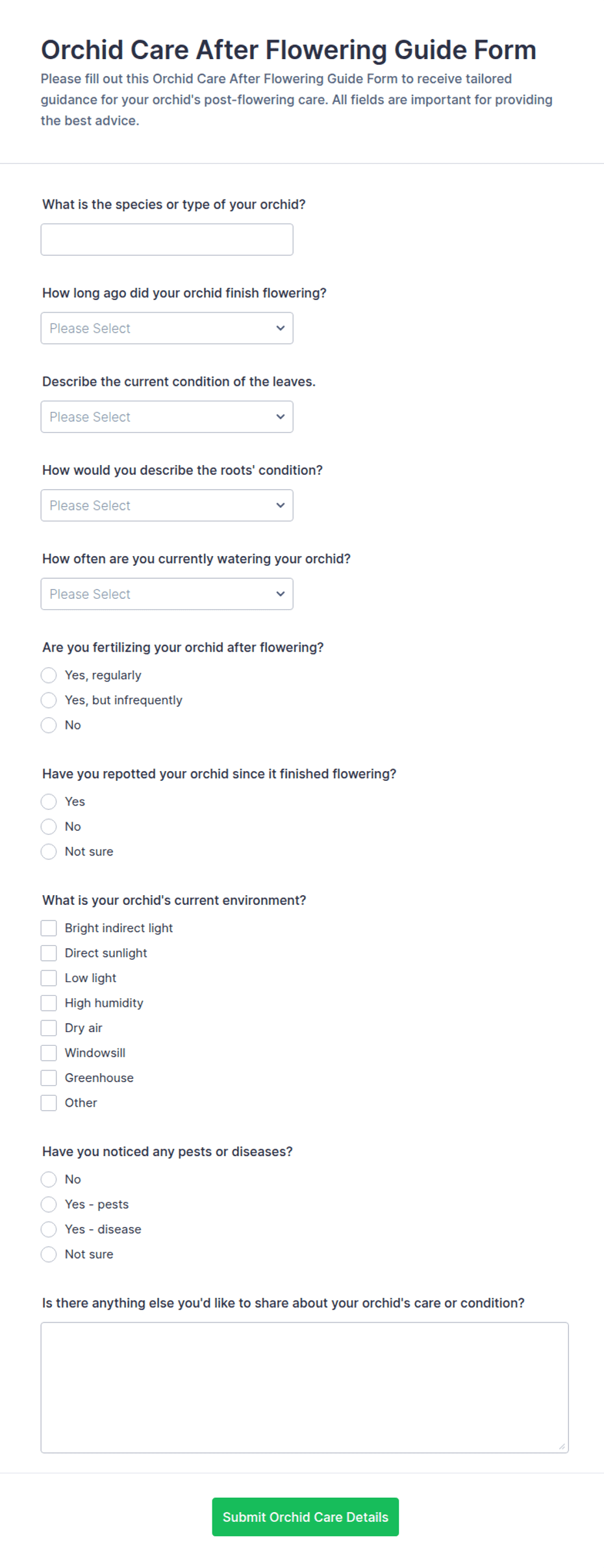 Orchid Care After Flowering Guide Form

Please fill out this Orchid Care After Flowering Guide Form to receive tailored guidance for your orchid's post-flowering care. All fields are important for providing the best advice.

What is the species or type of your orchid?

How long ago did your orchid finish flowering?

Please Select

Describe the current condition of the leaves.

Please Select

How would you describe the roots' condition?

Please Select

How often are you currently watering your orchid?

Please Select

Are you fertilizing your orchid after flowering?

Yes, regularly
Yes, but infrequently
No

Have you repotted your orchid since it finished flowering?

Yes
No
Not sure

What is your orchid's current environment?

Bright indirect light
Direct sunlight
Low light
High humidity
Dry air
Windowsill
Greenhouse
Other

Have you noticed any pests or diseases?

No
Yes - pests
Yes - disease
Not sure

Is there anything else you'd like to share about your orchid's care or condition?

Submit Orchid Care Details